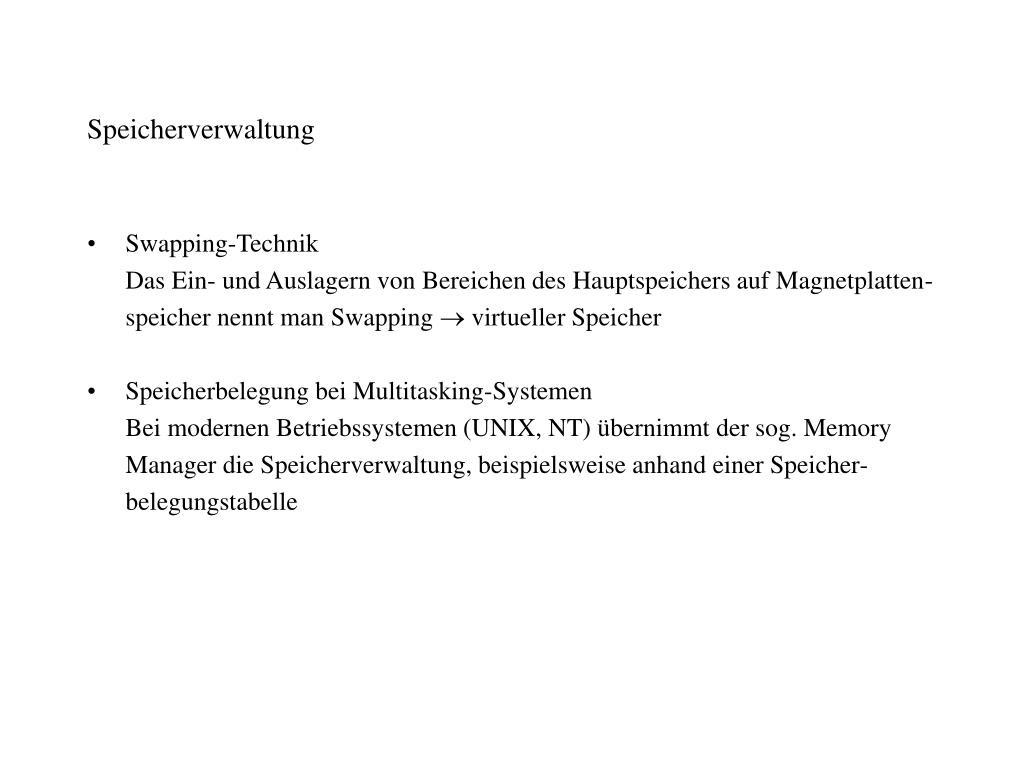 Speicherverwaltung

• Swapping-Technik
Das Ein- und Auslagern von Bereichen des Hauptspeichers auf Magnetplattenspeicher nennt man Swapping $\rightarrow$ virtueller Speicher

• Speicherbelegung bei Multitasking-Systemen
Bei modernen Betriebssystemen (UNIX, NT) übernimmt der sog. Memory Manager die Speicherverwaltung, beispielsweise anhand einer Speicherbelegungstabelle